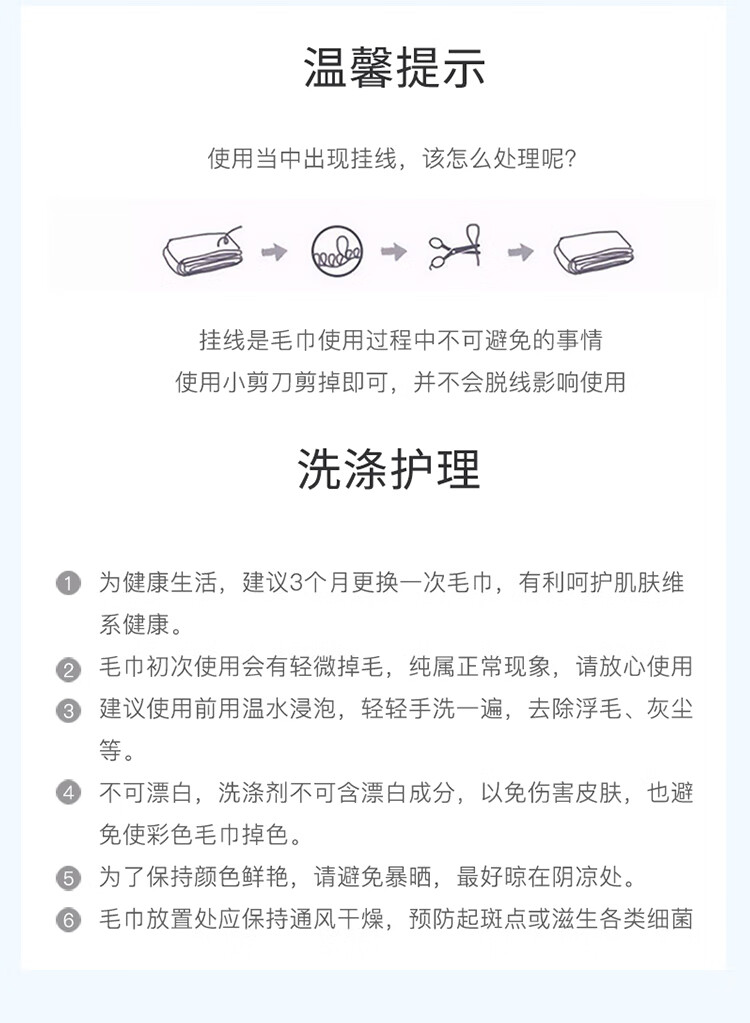 温馨提示

使用当中出现挂线，该怎么处理呢？

挂线是毛巾使用过程中不可避免的事情
使用小剪刀剪掉即可，并不会脱线影响使用

洗涤护理

1 为健康生活，建议3个月更换一次毛巾，有利呵护肌肤维系健康。
2 毛巾初次使用会有轻微掉毛，纯属正常现象，请放心使用
3 建议使用前用温水浸泡，轻轻手洗一遍，去除浮毛、灰尘等。
4 不可漂白，洗涤剂不可含漂白成分，以免伤害皮肤，也避免使彩色毛巾掉色。
5 为了保持颜色鲜艳，请避免暴晒，最好晾在阴凉处。
6 毛巾放置处应保持通风干燥，预防起斑点或滋生各类细菌